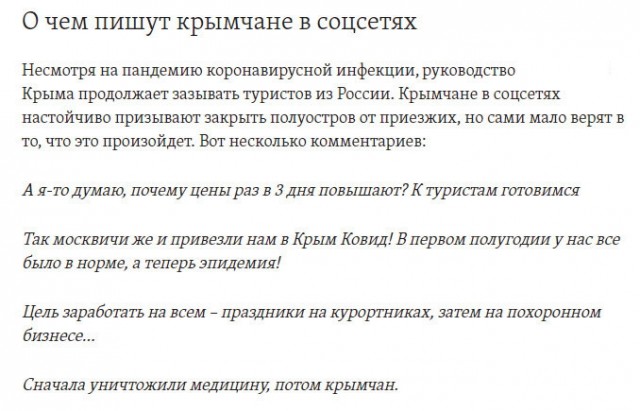 О чем пишут крымчане в соцсетях

Несмотря на пандемию коронавирусной инфекции, руководство Крыма продолжает зазывать туристов из России. Крымчане в соцсетях настойчиво призывают закрыть полуостров от приезжих, но сами мало верят в то, что это произойдет. Вот несколько комментариев:

А я-то думаю, почему цены раз в 3 дня повышают? К туристам готовимся

Так москвичи же и привезли нам в Крым Ковид! В первом полугодии у нас все было в норме, а теперь эпидемия!

Цель заработать на всем – праздники на курортниках, затем на похоронном бизнесе...

Сначала уничтожили медицину, потом крымчан.